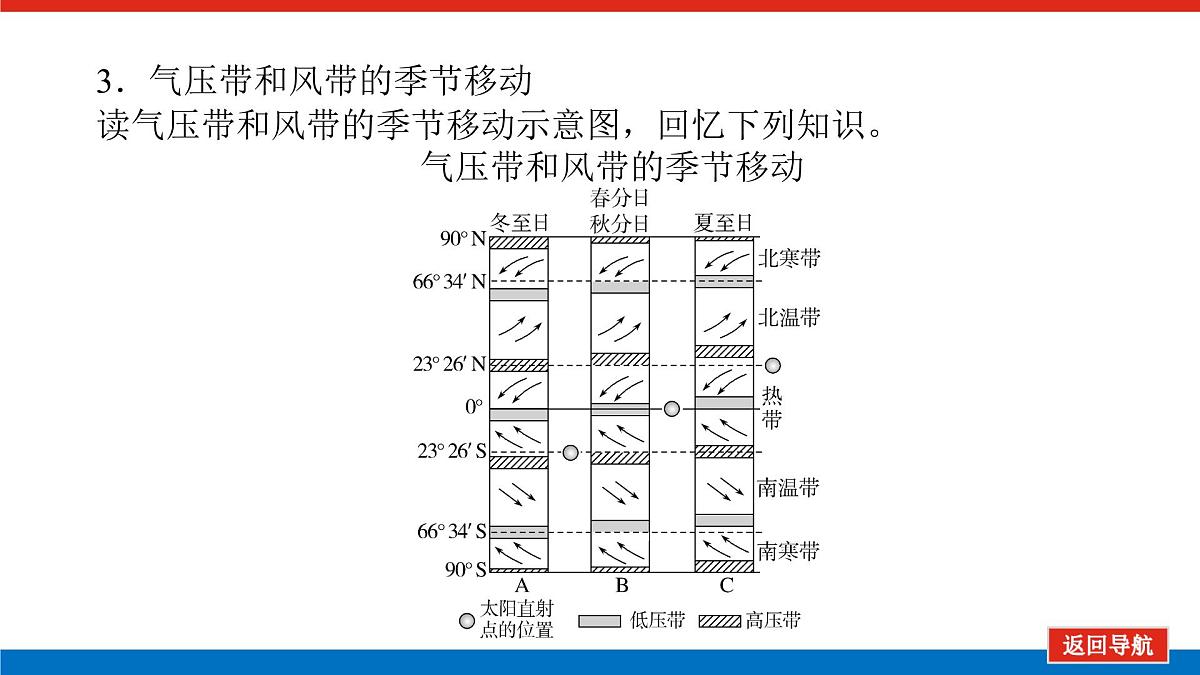 3．气压带和风带的季节移动
读气压带和风带的季节移动示意图，回忆下列知识。

气压带和风带的季节移动

冬至日　春分日 秋分日　夏至日

90° N
66° 34′ N
23° 26′ N
0°
23° 26′ S
66° 34′ S
90° S

北寒带
北温带
热带
南温带
南寒带

A　B　C

太阳直射点的位置　低压带　高压带

返回导航